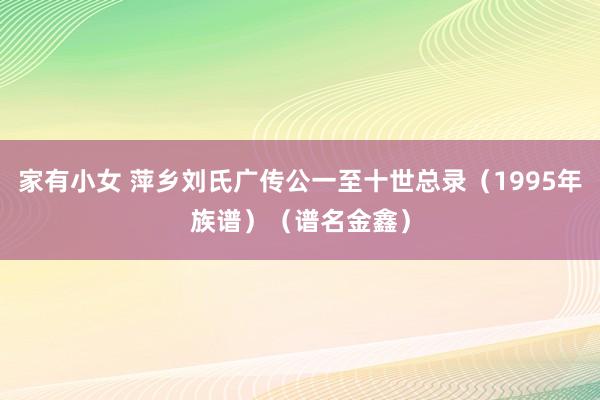 家有小女 萍乡刘氏广传公一至十世总录（1995年族谱）（谱名金鑫）